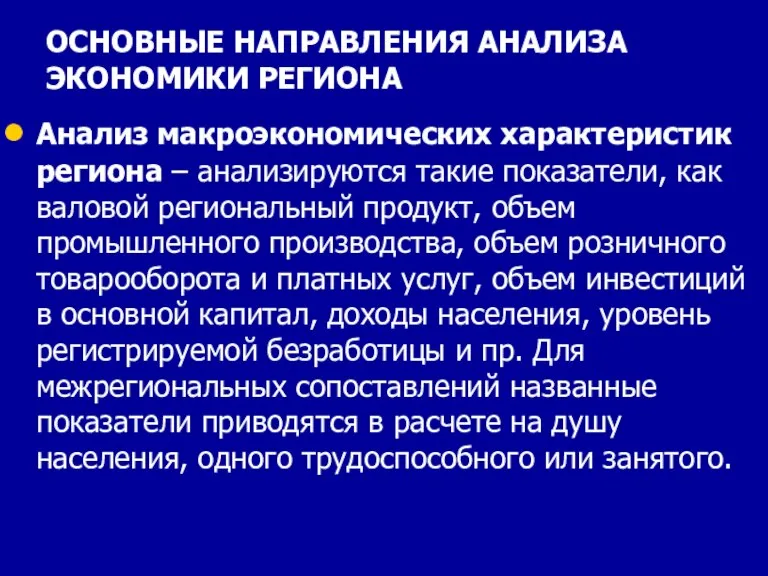 ОСНОВНЫЕ НАПРАВЛЕНИЯ АНАЛИЗА ЭКОНОМИКИ РЕГИОНА

Анализ макроэкономических характеристик региона – анализируются такие показатели, как валовой региональный продукт, объем промышленного производства, объем розничного товарооборота и платных услуг, объем инвестиций в основной капитал, доходы населения, уровень регистрируемой безработицы и пр. Для межрегиональных сопоставлений названные показатели приводятся в расчете на душу населения, одного трудоспособного или занятого.